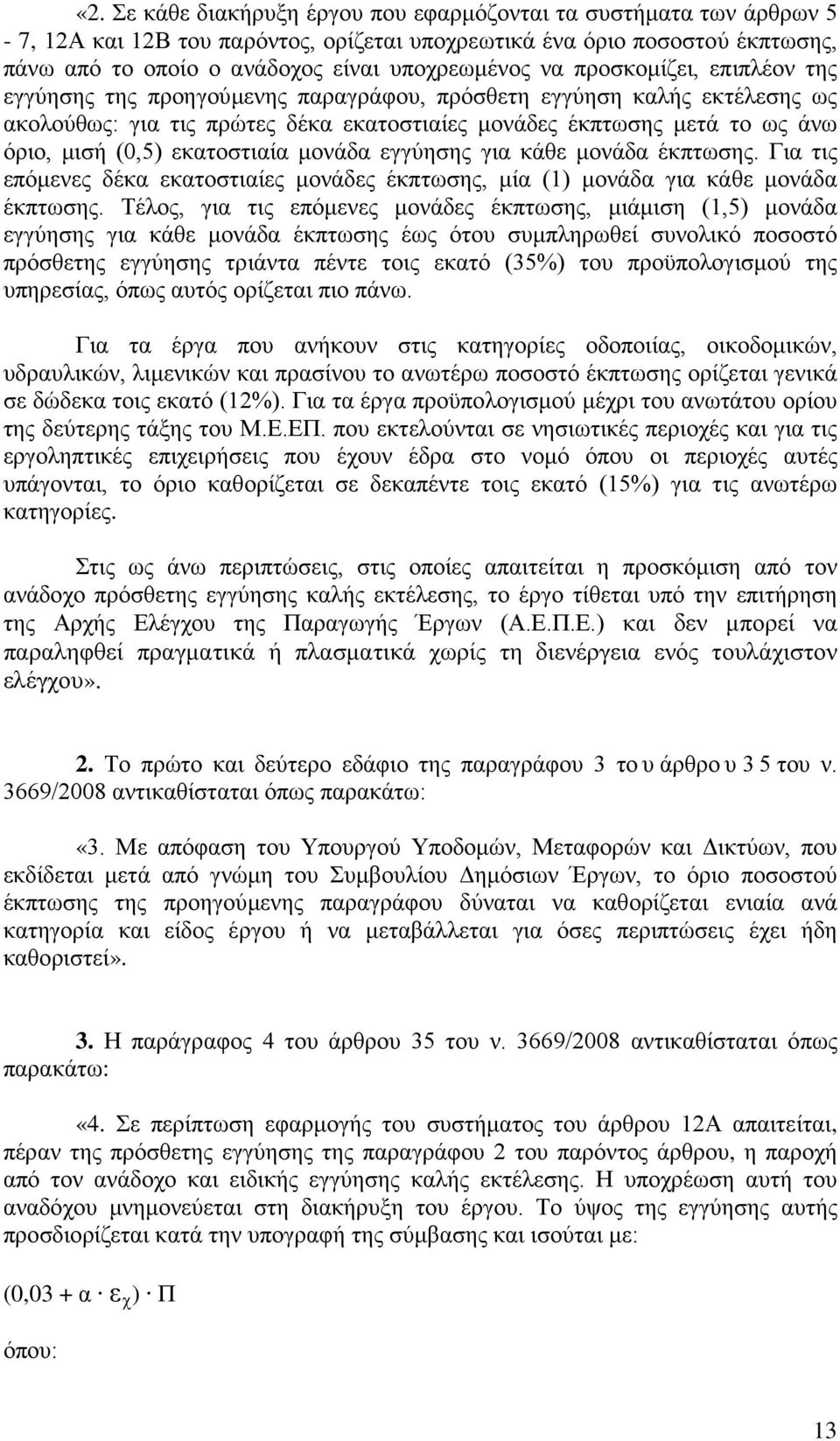 «2. Σε κάθε διακήρυξη έργου που εφαρμόζονται τα συστήματα των άρθρων 5 - 7, 12Α και 12Β του παρόντος, ορίζεται υποχρεωτικά ένα όριο ποσοστού έκπτωσης, πάνω από το οποίο ο ανάδοχος είναι υποχρεωμένος να προσκομίζει, επιπλέον της εγγύησης της προηγούμενης παραγράφου, πρόσθετη εγγύηση καλής εκτέλεσης ως ακολούθως: για τις πρώτες δέκα εκατοστιαίες μονάδες έκπτωσης μετά το ως άνω όριο, μισή (0,5) εκατοστιαία μονάδα εγγύησης για κάθε μονάδα έκπτωσης. Για τις επόμενες δέκα εκατοστιαίες μονάδες έκπτωσης, μία (1) μονάδα για κάθε μονάδα έκπτωσης. Τέλος, για τις επόμενες μονάδες έκπτωσης, μιάμιση (1,5) μονάδα εγγύησης για κάθε μονάδα έκπτωσης έως ότου συμπληρωθεί συνολικό ποσοστό πρόσθετης εγγύησης τριάντα πέντε τοις εκατό (35%) του προϋπολογισμού της υπηρεσίας, όπως αυτός ορίζεται πιο πάνω.

Για τα έργα που ανήκουν στις κατηγορίες οδοποιίας, οικοδομικών, υδραυλικών, λιμενικών και πρασίνου το ανωτέρω ποσοστό έκπτωσης ορίζεται γενικά σε δώδεκα τοις εκατό (12%). Για τα έργα προϋπολογισμού μέχρι του ανωτάτου ορίου της δεύτερης τάξης του Μ.Ε.ΕΠ. που εκτελούνται σε νησιωτικές περιοχές και για τις εργοληπτικές επιχειρήσεις που έχουν έδρα στο νομό όπου οι περιοχές αυτές υπάγονται, το όριο καθορίζεται σε δεκαπέντε τοις εκατό (15%) για τις ανωτέρω κατηγορίες.

Στις ως άνω περιπτώσεις, στις οποίες απαιτείται η προσκόμιση από τον ανάδοχο πρόσθετης εγγύησης καλής εκτέλεσης, το έργο τίθεται υπό την επιτήρηση της Αρχής Ελέγχου της Παραγωγής Έργων (Α.Ε.Π.Ε.) και δεν μπορεί να παραληφθεί πραγματικά ή πλασματικά χωρίς τη διενέργεια ενός τουλάχιστον ελέγχου».

2. Το πρώτο και δεύτερο εδάφιο της παραγράφου 3 του άρθρου 35 του ν. 3669/2008 αντικαθίσταται όπως παρακάτω:

«3. Με απόφαση του Υπουργού Υποδομών, Μεταφορών και Δικτύων, που εκδίδεται μετά από γνώμη του Συμβουλίου Δημόσιων Έργων, το όριο ποσοστού έκπτωσης της προηγούμενης παραγράφου δύναται να καθορίζεται ενιαία ανά κατηγορία και είδος έργου ή να μεταβάλλεται για όσες περιπτώσεις έχει ήδη καθοριστεί».

3. Η παράγραφος 4 του άρθρου 35 του ν. 3669/2008 αντικαθίσταται όπως παρακάτω:

«4. Σε περίπτωση εφαρμογής του συστήματος του άρθρου 12Α απαιτείται, πέραν της πρόσθετης εγγύησης της παραγράφου 2 του παρόντος άρθρου, η παροχή από τον ανάδοχο και ειδικής εγγύησης καλής εκτέλεσης. Η υποχρέωση αυτή του αναδόχου μνημονεύεται στη διακήρυξη του έργου. Το ύψος της εγγύησης αυτής προσδιορίζεται κατά την υπογραφή της σύμβασης και ισούται με:

$(0,03 + α \cdot ε_χ) \cdot Π$

όπου:

13